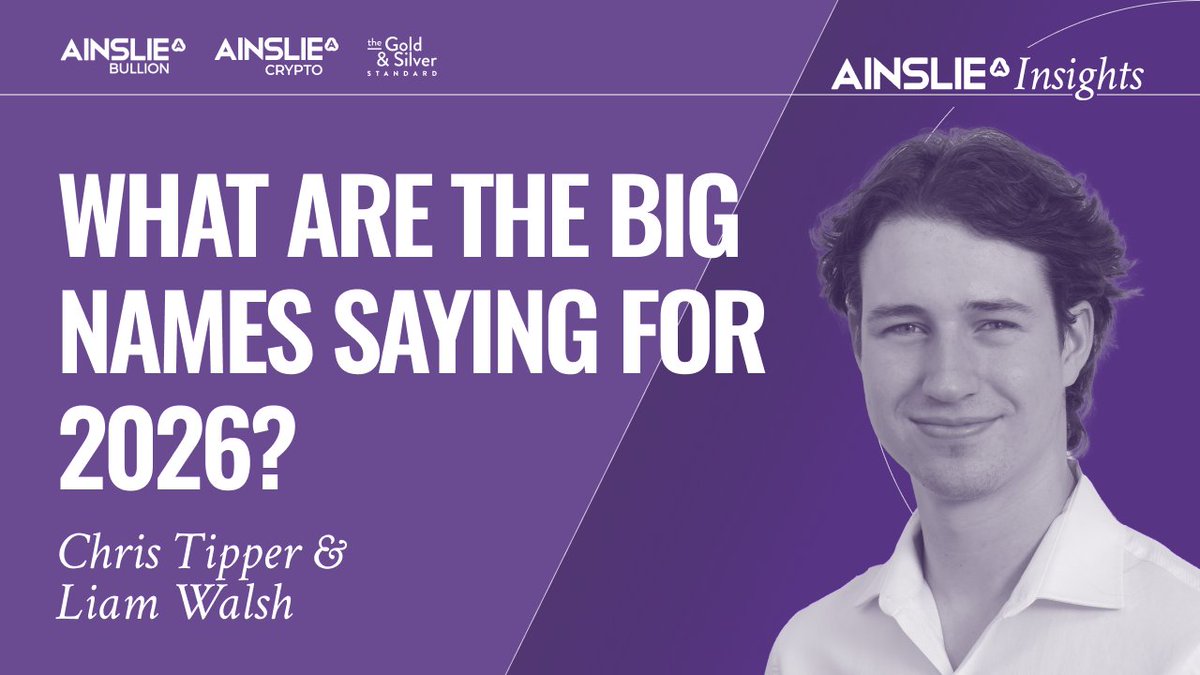 AINSLIE BULLION

AINSLIE CRYPTO

the Gold & Silver STANDARD

AINSLIE Insights

WHAT ARE THE BIG NAMES SAYING FOR 2026?

Chris Tipper & Liam Walsh